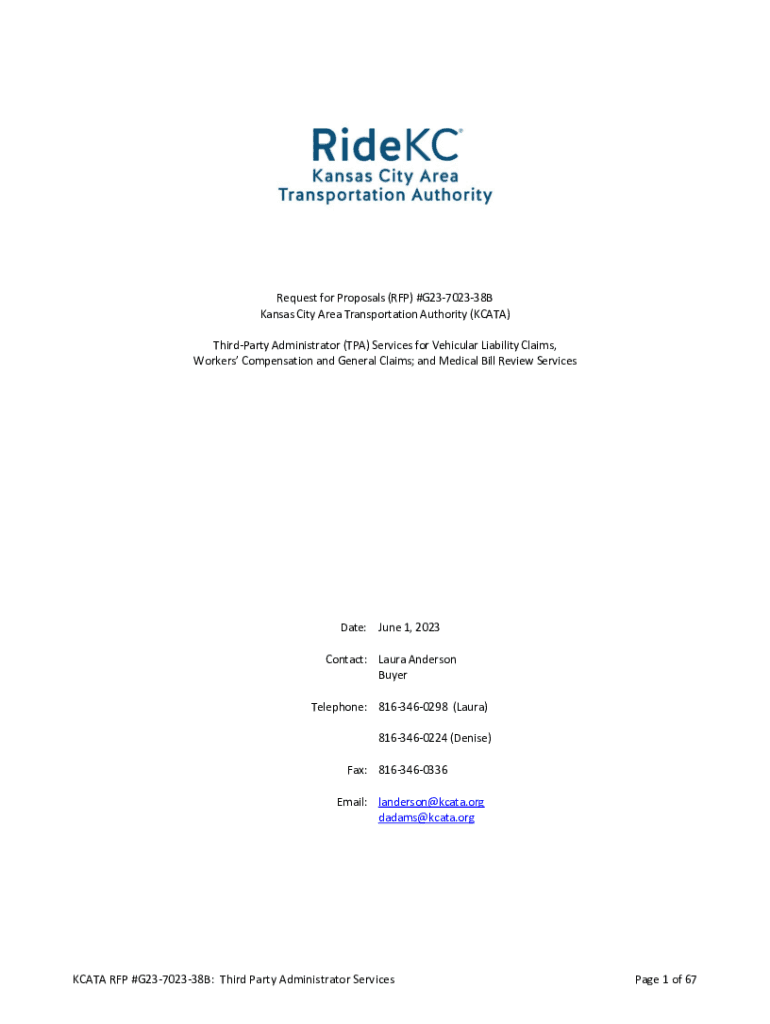 RideKC®
Kansas City Area
Transportation Authority

Request for Proposals (RFP) #G23-7023-38B
Kansas City Area Transportation Authority (KCATA)

Third-Party Administrator (TPA) Services for Vehicular Liability Claims, Workers' Compensation and General Claims; and Medical Bill Review Services

Date: June 1, 2023

Contact: Laura Anderson
Buyer

Telephone: 816-346-0298 (Laura)

816-346-0224 (Denise)

Fax: 816-346-0336

Email: landerson@kcata.org
dadams@kcata.org

KCATA RFP #G23-7023-38B: Third Party Administrator Services

Page 1 of 67